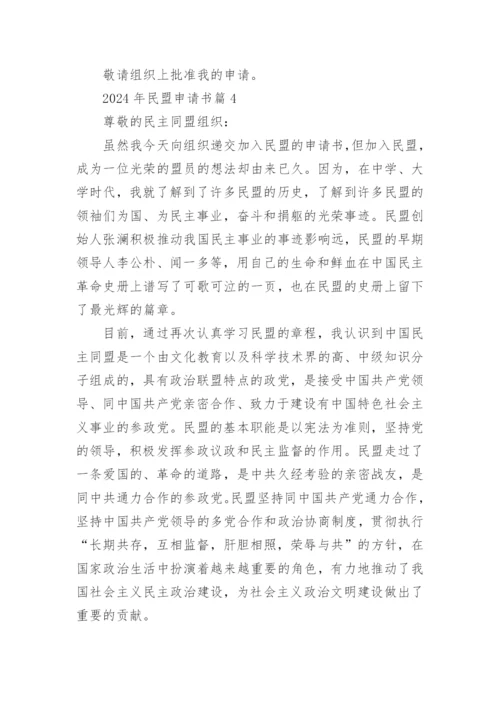 敬请组织上批准我的申请。

2024 年民盟申请书篇 4

尊敬的民主同盟组织：

虽然我今天向组织递交加入民盟的申请书，但加入民盟，成为一位光荣的盟员的想法却由来已久。因为，在中学、大学时代，我就了解到了许多民盟的历史，了解到许多民盟的领袖们为国、为民主事业，奋斗和捐躯的光荣事迹。民盟创始人张澜积极推动我国民主事业的事迹影响远，民盟的早期领导人李公朴、闻一多等，用自己的生命和鲜血在中国民主革命史册上谱写了可歌可泣的一页，也在民盟的史册上留下了最光辉的篇章。

目前，通过再次认真学习民盟的章程，我认识到中国民主同盟是一个由文化教育以及科学技术界的高、中级知识分子组成的，具有政治联盟特点的政党，是接受中国共产党领导、同中国共产党亲密合作、致力于建设有中国特色社会主义事业的参政党。民盟的基本职能是以宪法为准则，坚持党的领导，积极发挥参政议政和民主监督的作用。民盟走过了一条爱国的、革命的道路，是中共久经考验的亲密战友，是同中共通力合作的参政党。民盟坚持同中国共产党通力合作，坚持中国共产党领导的多党合作和政治协商制度，贯彻执行“长期共存，互相监督，肝胆相照，荣辱与共”的方针，在国家政治生活中扮演着越来越重要的角色，有力地推动了我国社会主义民主政治建设，为社会主义政治文明建设做出了重要的贡献。